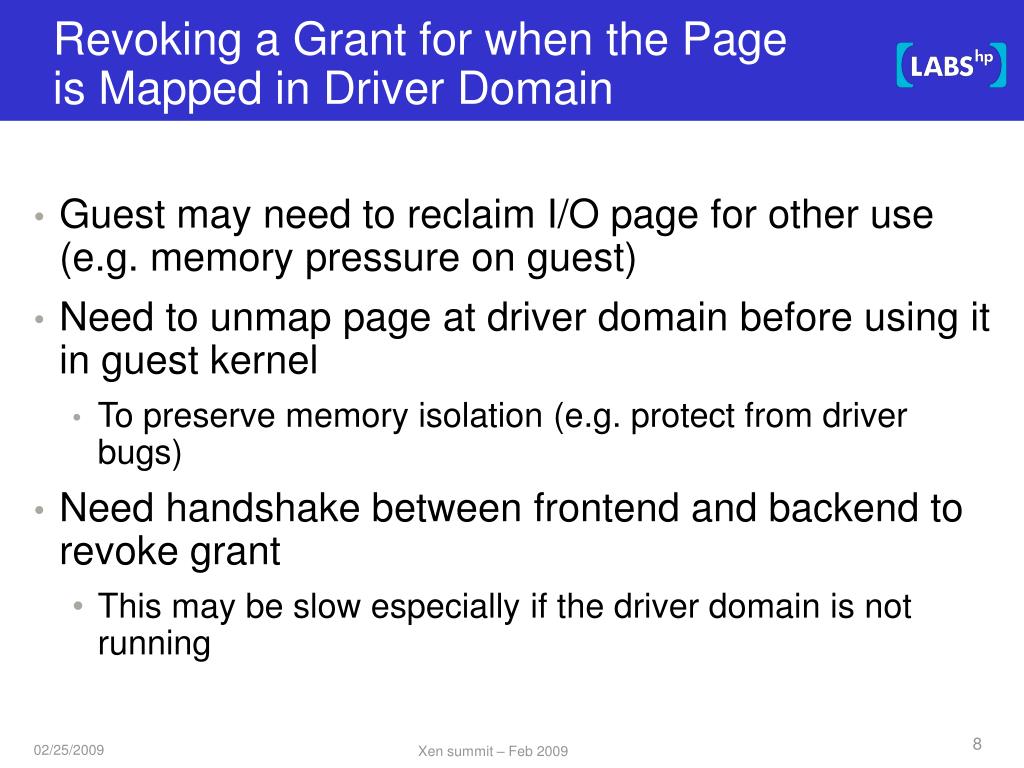 Revoking a Grant for when the Page is Mapped in Driver Domain

LABS hp

• Guest may need to reclaim I/O page for other use (e.g. memory pressure on guest)
• Need to unmap page at driver domain before using it in guest kernel
  • To preserve memory isolation (e.g. protect from driver bugs)
• Need handshake between frontend and backend to revoke grant
  • This may be slow especially if the driver domain is not running

02/25/2009

Xen summit – Feb 2009

8